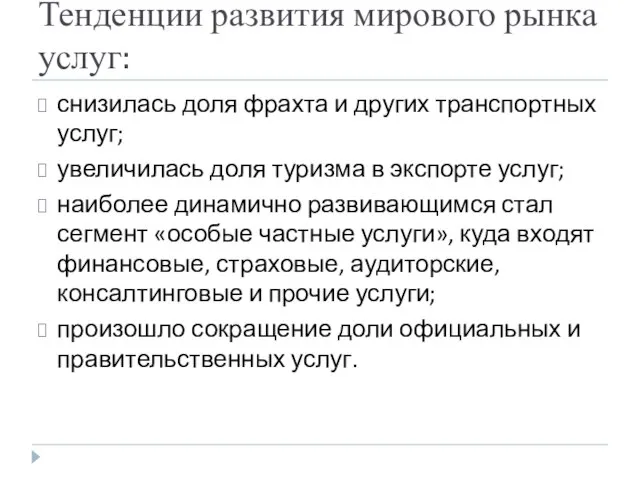 Тенденции развития мирового рынка услуг:

снизилась доля фрахта и других транспортных услуг;

увеличилась доля туризма в экспорте услуг;

наиболее динамично развивающимся стал сегмент «особые частные услуги», куда входят финансовые, страховые, аудиторские, консалтинговые и прочие услуги;

произошло сокращение доли официальных и правительственных услуг.